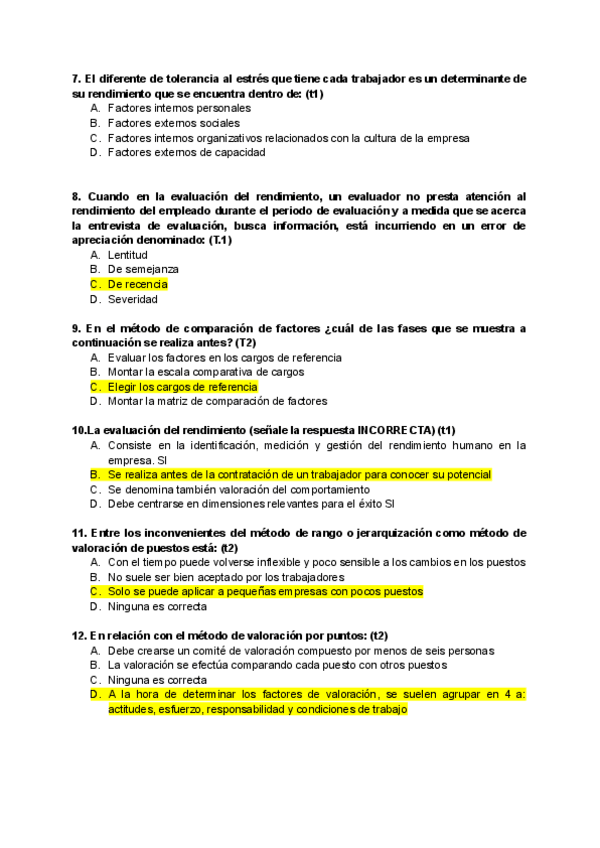 7. El diferente de tolerancia al estrés que tiene cada trabajador es un determinante de su rendimiento que se encuentra dentro de: (t1)
A. Factores internos personales
B. Factores externos sociales
C. Factores internos organizativos relacionados con la cultura de la empresa
D. Factores externos de capacidad

8. Cuando en la evaluación del rendimiento, un evaluador no presta atención al rendimiento del empleado durante el periodo de evaluación y a medida que se acerca la entrevista de evaluación, busca información, está incurriendo en un error de apreciación denominado: (T.1)
A. Lentitud
B. De semejanza
C. De recencia
D. Severidad

9. En el método de comparación de factores ¿cuál de las fases que se muestra a continuación se realiza antes? (T2)
A. Evaluar los factores en los cargos de referencia
B. Montar la escala comparativa de cargos
C. Elegir los cargos de referencia
D. Montar la matriz de comparación de factores

10.La evaluación del rendimiento (señale la respuesta INCORRECTA) (t1)
A. Consiste en la identificación, medición y gestión del rendimiento humano en la empresa. SI
B. Se realiza antes de la contratación de un trabajador para conocer su potencial
C. Se denomina también valoración del comportamiento
D. Debe centrarse en dimensiones relevantes para el éxito SI

11. Entre los inconvenientes del método de rango o jerarquización como método de valoración de puestos está: (t2)
A. Con el tiempo puede volverse inflexible y poco sensible a los cambios en los puestos
B. No suele ser bien aceptado por los trabajadores
C. Solo se puede aplicar a pequeñas empresas con pocos puestos
D. Ninguna es correcta

12. En relación con el método de valoración por puntos: (t2)
A. Debe crearse un comité de valoración compuesto por menos de seis personas
B. La valoración se efectúa comparando cada puesto con otros puestos
C. Ninguna es correcta
D. A la hora de determinar los factores de valoración, se suelen agrupar en 4 a: actitudes, esfuerzo, responsabilidad y condiciones de trabajo